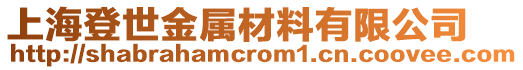 上海登世金属材料有限公司
http://shabrahamcrom1.cn.coovee.com